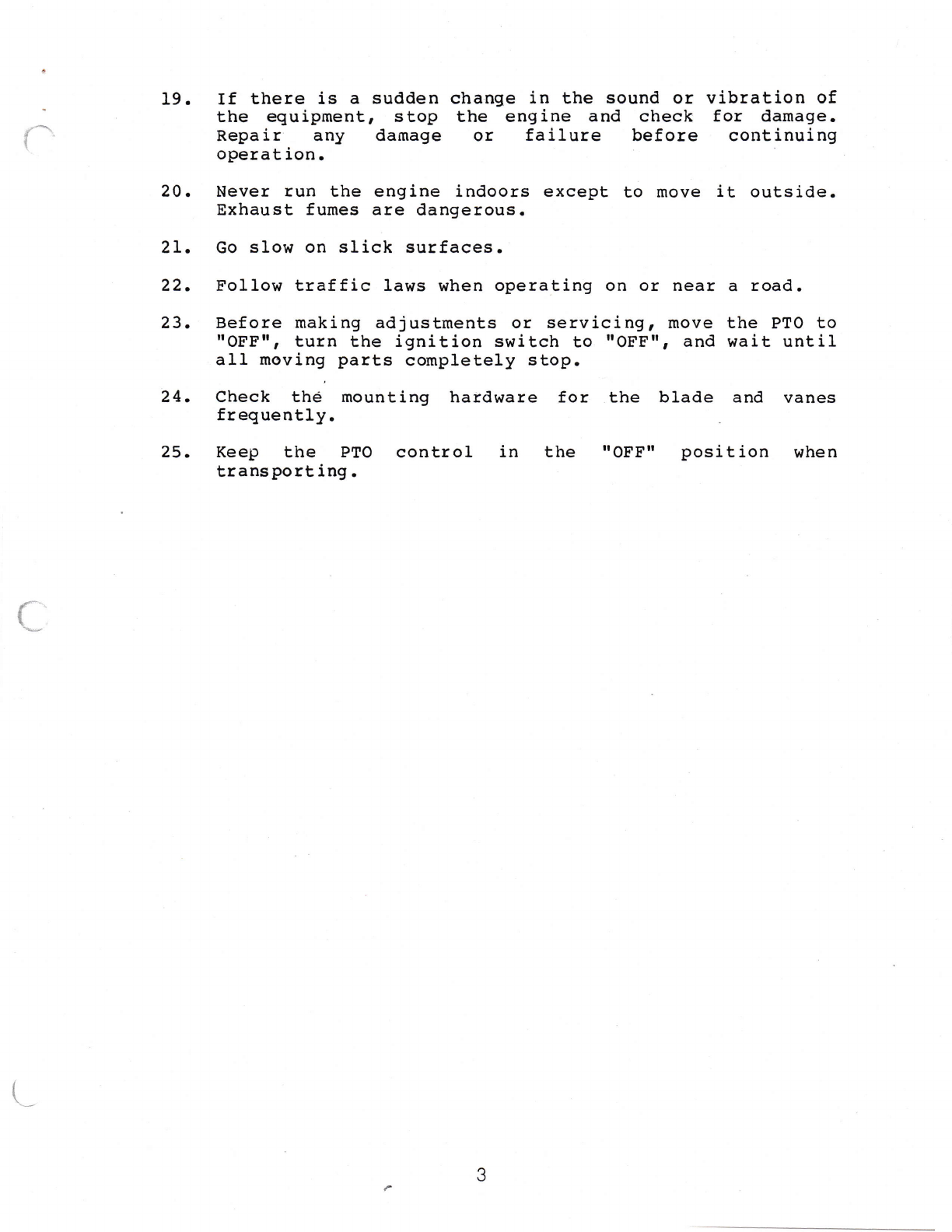 19. If there is a sudden change in the sound or vibration of the equipment, stop the engine and check for damage. Repair any damage or failure before continuing operation.

20. Never run the engine indoors except to move it outside. Exhaust fumes are dangerous.

21. Go slow on slick surfaces.

22. Follow traffic laws when operating on or near a road.

23. Before making adjustments or servicing, move the PTO to "OFF", turn the ignition switch to "OFF", and wait until all moving parts completely stop.

24. Check the mounting hardware for the blade and vanes frequently.

25. Keep the PTO control in the "OFF" position when transporting.

3